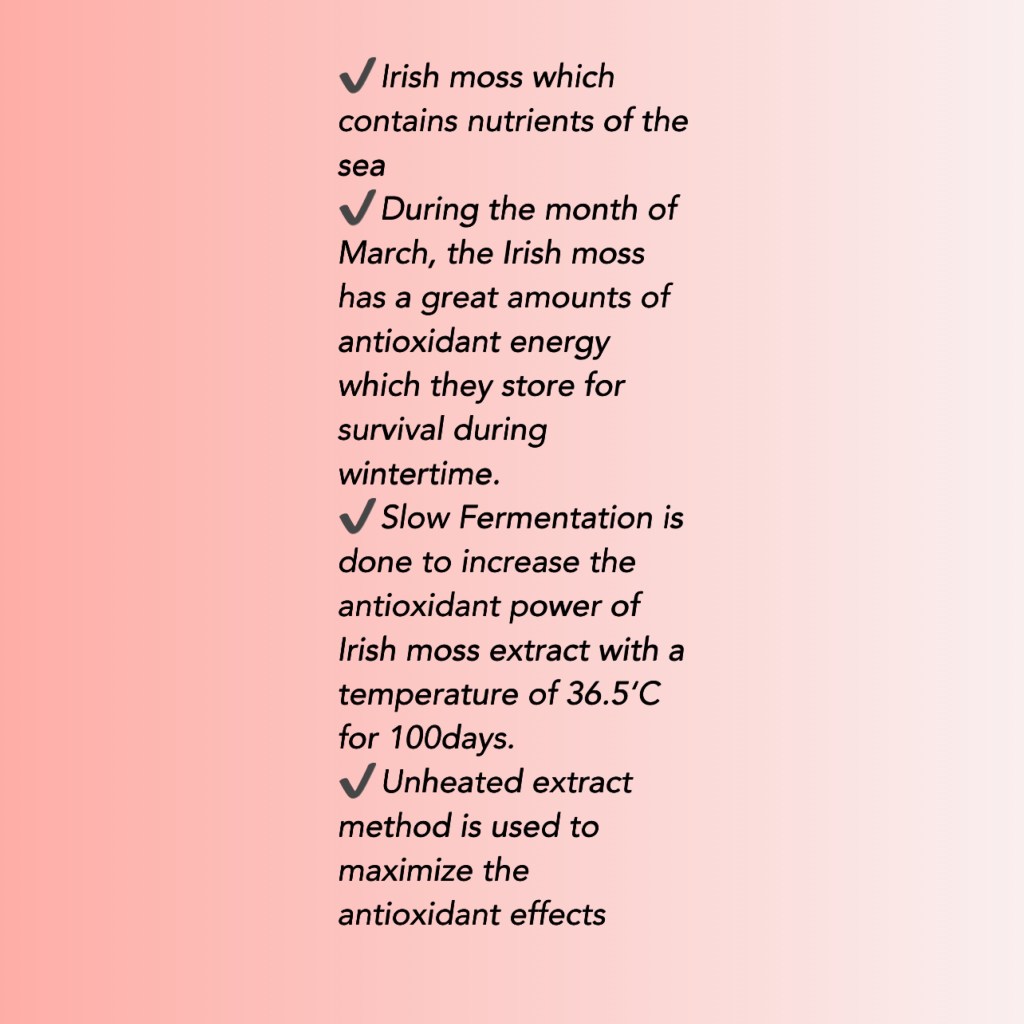 ✔ Irish moss which contains nutrients of the sea
✔ During the month of March, the Irish moss has a great amounts of antioxidant energy which they store for survival during wintertime.
✔ Slow Fermentation is done to increase the antioxidant power of Irish moss extract with a temperature of 36.5'C for 100days.
✔ Unheated extract method is used to maximize the antioxidant effects